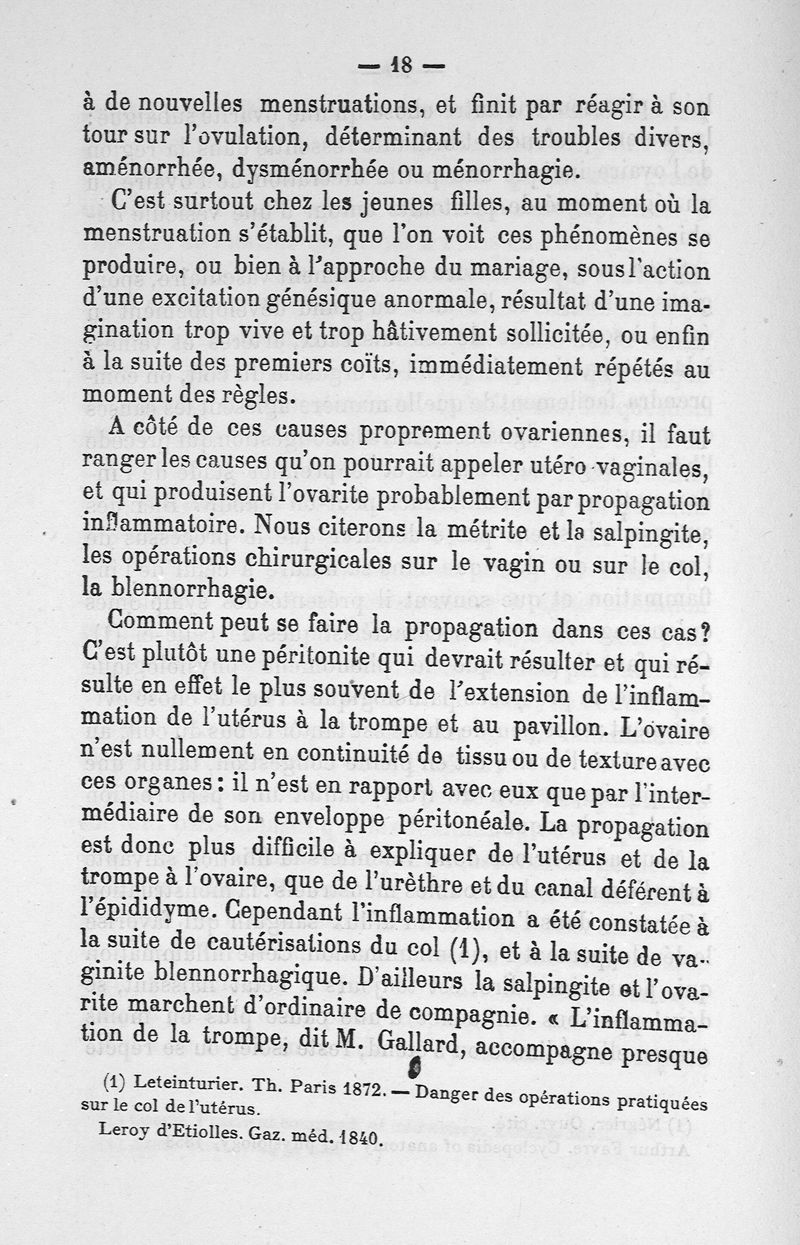 — 18 —

à de nouvelles menstruations, et finit par réagir à son tour sur l'ovulation, déterminant des troubles divers, aménorrhée, dysménorrhée ou ménorrhagie.

C'est surtout chez les jeunes filles, au moment où la menstruation s'établit, que l'on voit ces phénomènes se produire, ou bien à l'approche du mariage, sous l'action d'une excitation génésique anormale, résultat d'une imagination trop vive et trop hâtivement sollicitée, ou enfin à la suite des premiers coïts, immédiatement répétés au moment des règles.

A côté de ces causes proprement ovariennes, il faut ranger les causes qu'on pourrait appeler utéro-vaginales, et qui produisent l'ovarite probablement par propagation inflammatoire. Nous citerons la métrite et la salpingite, les opérations chirurgicales sur le vagin ou sur le col, la blennorrhagie.

Comment peut se faire la propagation dans ces cas? C'est plutôt une péritonite qui devrait résulter et qui résulte en effet le plus souvent de l'extension de l'inflammation de l'utérus à la trompe et au pavillon. L'ovaire n'est nullement en continuité de tissu ou de texture avec ces organes : il n'est en rapport avec eux que par l'intermédiaire de son enveloppe péritonéale. La propagation est donc plus difficile à expliquer de l'utérus et de la trompe à l'ovaire, que de l'urèthre et du canal déférent à l'épididyme. Cependant l'inflammation a été constatée à la suite de cautérisations du col (1), et à la suite de vaginite blennorrhagique. D'ailleurs la salpingite et l'ovarite marchent d'ordinaire de compagnie. « L'inflammation de la trompe, dit M. Gallard, accompagne presque

(1) Leteinturier. Th. Paris 1872. — Danger des opérations pratiquées sur le col de l'utérus.
Leroy d'Etiolles. Gaz. méd. 1840.